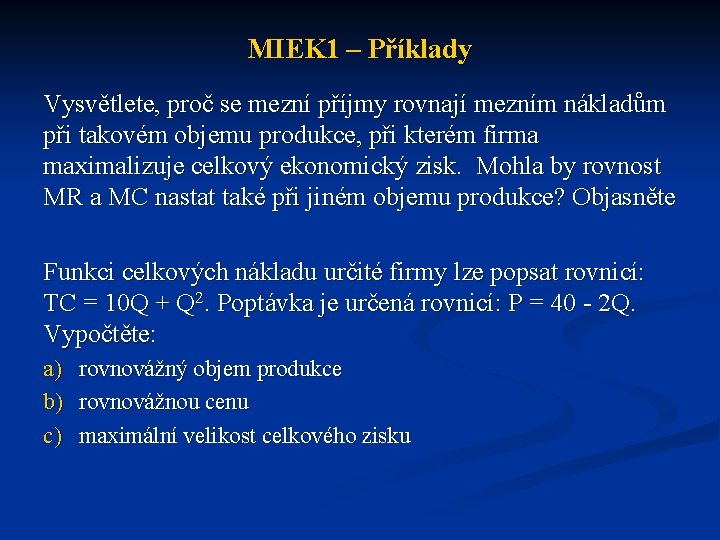 MIEK1 – Příklady

Vysvětlete, proč se mezní příjmy rovnají mezním nákladům při takovém objemu produkce, při kterém firma maximalizuje celkový ekonomický zisk. Mohla by rovnost MR a MC nastat také při jiném objemu produkce? Objasněte

Funkci celkových nákladu určité firmy lze popsat rovnicí: $TC = 10Q + Q^2$. Poptávka je určená rovnicí: $P = 40 - 2Q$. Vypočtěte:

a) rovnovážný objem produkce
b) rovnovážnou cenu
c) maximální velikost celkového zisku